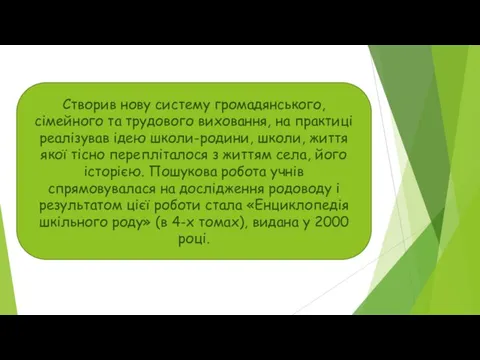 Створив нову систему громадянського, сімейного та трудового виховання, на практиці реалізував ідею школи-родини, школи, життя якої тісно перепліталося з життям села, його історією. Пошукова робота учнів спрямовувалася на дослідження родоводу і результатом цієї роботи стала «Енциклопедія шкільного роду» (в 4-х томах), видана у 2000 році.